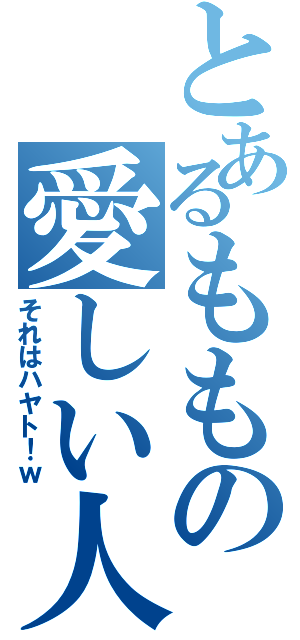 とあるももの愛しい人
それはハヤト！w